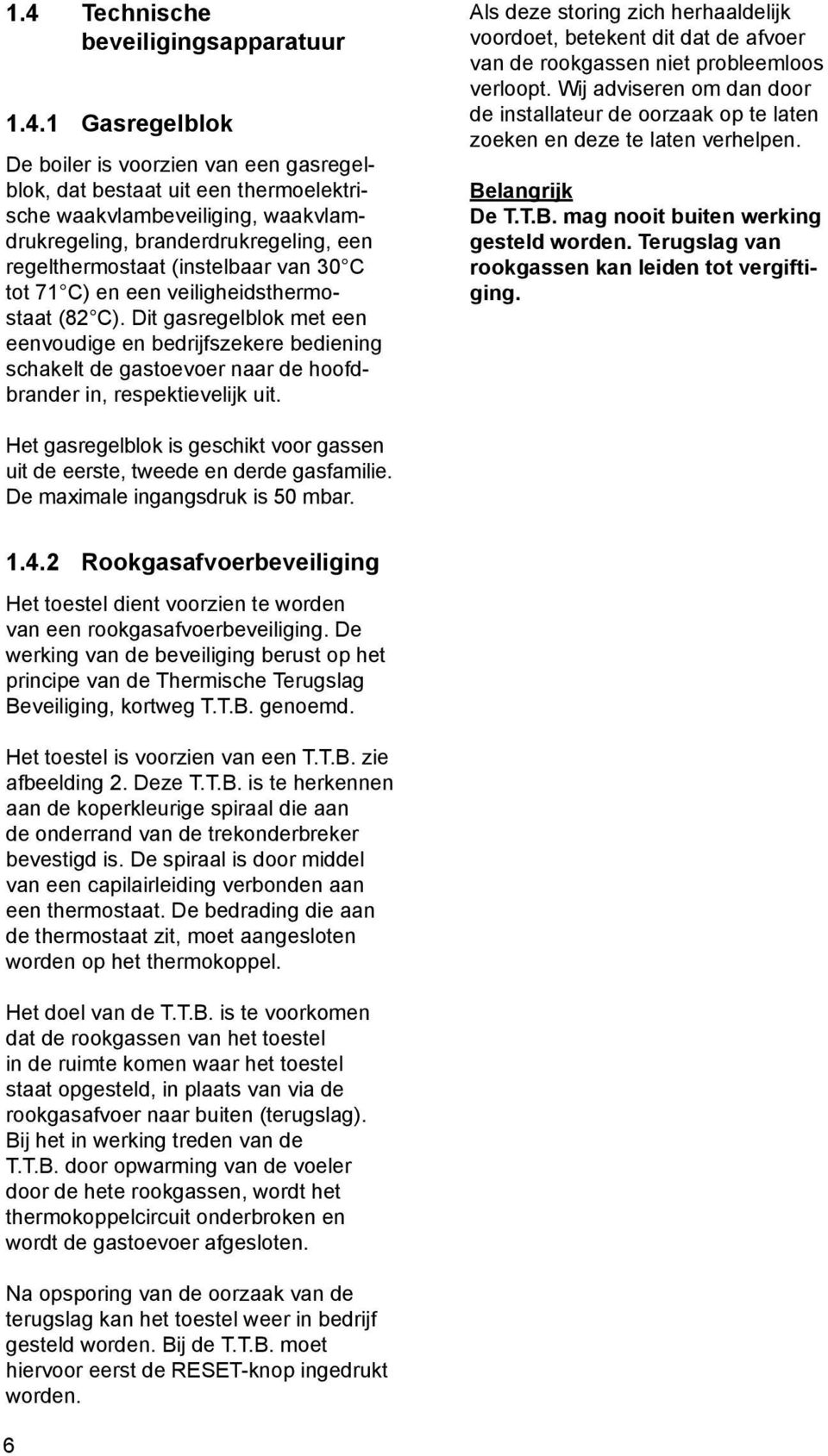 1.4 Technische beveiligingsapparatuur

1.4.1 Gasregelblok

De boiler is voorzien van een gasregelblok, dat bestaat uit een thermoelektrische waakvlambeveiliging, waakvlamdrukregeling, branderdrukregeling, een regelthermostaat (instelbaar van 30 C tot 71 C) en een veiligheidsthermostaat (82 C). Dit gasregelblok met een eenvoudige en bedrijfszekere bediening schakelt de gastoevoer naar de hoofdbrander in, respektievelijk uit.

Het gasregelblok is geschikt voor gassen uit de eerste, tweede en derde gasfamilie. De maximale ingangsdruk is 50 mbar.

1.4.2 Rookgasafvoerbeveiliging

Het toestel dient voorzien te worden van een rookgasafvoerbeveiliging. De werking van de beveiliging berust op het principe van de Thermische Terugslag Beveiliging, kortweg T.T.B. genoemd.

Het toestel is voorzien van een T.T.B. zie afbeelding 2. Deze T.T.B. is te herkennen aan de koperkleurige spiraal die aan de onderrand van de trekonderbreker bevestigd is. De spiraal is door middel van een capilairleiding verbonden aan een thermostaat. De bedrading die aan de thermostaat zit, moet aangesloten worden op het thermokoppel.

Het doel van de T.T.B. is te voorkomen dat de rookgassen van het toestel in de ruimte komen waar het toestel staat opgesteld, in plaats van via de rookgasafvoer naar buiten (terugslag). Bij het in werking treden van de T.T.B. door opwarming van de voeler door de hete rookgassen, wordt het thermokoppelcircuit onderbroken en wordt de gastoevoer afgesloten.

Na opsporing van de oorzaak van de terugslag kan het toestel weer in bedrijf gesteld worden. Bij de T.T.B. moet hiervoor eerst de RESET-knop ingedrukt worden.

Als deze storing zich herhaaldelijk voordoet, betekent dit dat de afvoer van de rookgassen niet probleemloos verloopt. Wij adviseren om dan door de installateur de oorzaak op te laten zoeken en deze te laten verhelpen.

Belangrijk
De T.T.B. mag nooit buiten werking gesteld worden. Terugslag van rookgassen kan leiden tot vergiftiging.

6